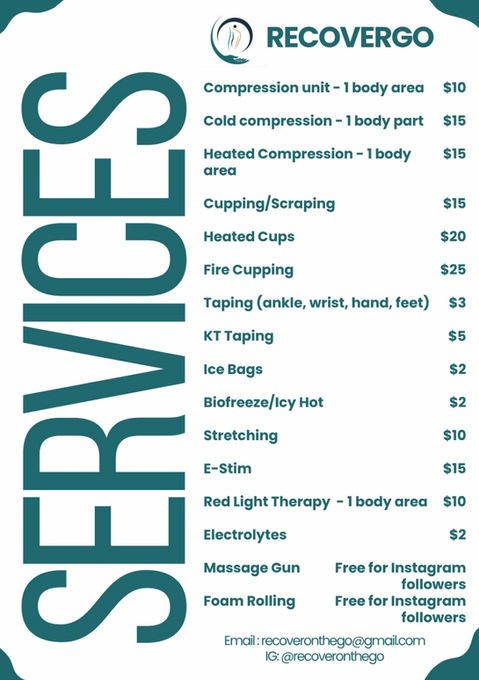 RECOVERGO

SERVICES

Compression unit - 1 body area $10

Cold compression - 1 body part $15

Heated Compression - 1 body area $15

Cupping/Scraping $15

Heated Cups $20

Fire Cupping $25

Taping (ankle, wrist, hand, feet) $3

KT Taping $5

Ice Bags $2

Biofreeze/Icy Hot $2

Stretching $10

E-Stim $15

Red Light Therapy - 1 body area $10

Electrolytes $2

Massage Gun Free for Instagram followers

Foam Rolling Free for Instagram followers

Email : recoveronthego@gmail.com
IG: @recoveronthego